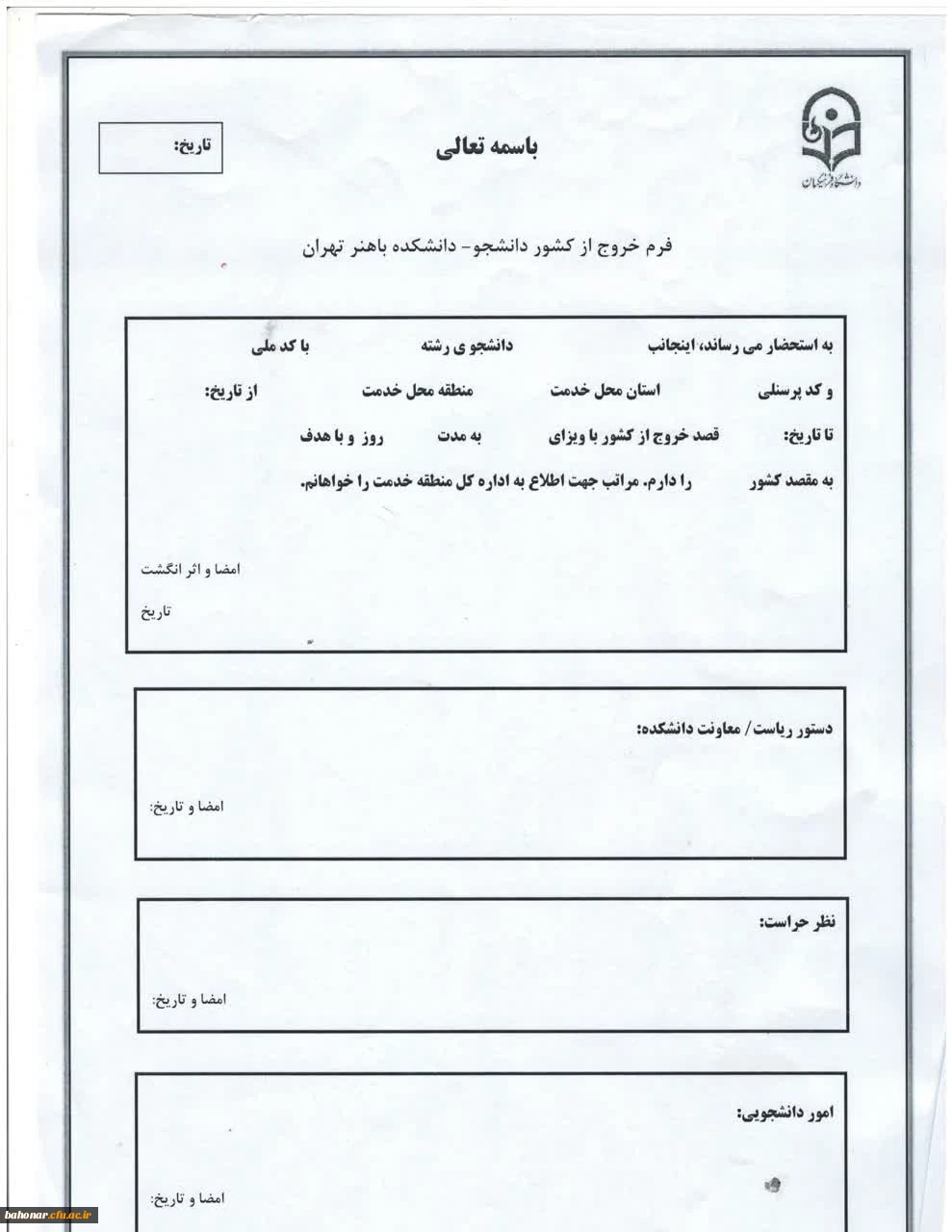 دانشگاه فرهنگیان

باسمه تعالی

تاریخ:

فرم خروج از کشور دانشجو- دانشکده باهنر تهران

به استحضار می رساند، اینجانب دانشجو ی رشته با کد ملی

و کد پرسنلی استان محل خدمت منطقه محل خدمت از تاریخ:

تا تاریخ: قصد خروج از کشور با ویزای به مدت روز و با هدف

به مقصد کشور را دارم. مراتب جهت اطلاع به اداره کل منطقه خدمت را خواهانم.

امضا و اثر انگشت

تاریخ

دستور ریاست/ معاونت دانشکده:

امضا و تاریخ:

نظر حراست:

امضا و تاریخ:

امور دانشجویی:

امضا و تاریخ:

bahonar.cfu.ac.ir